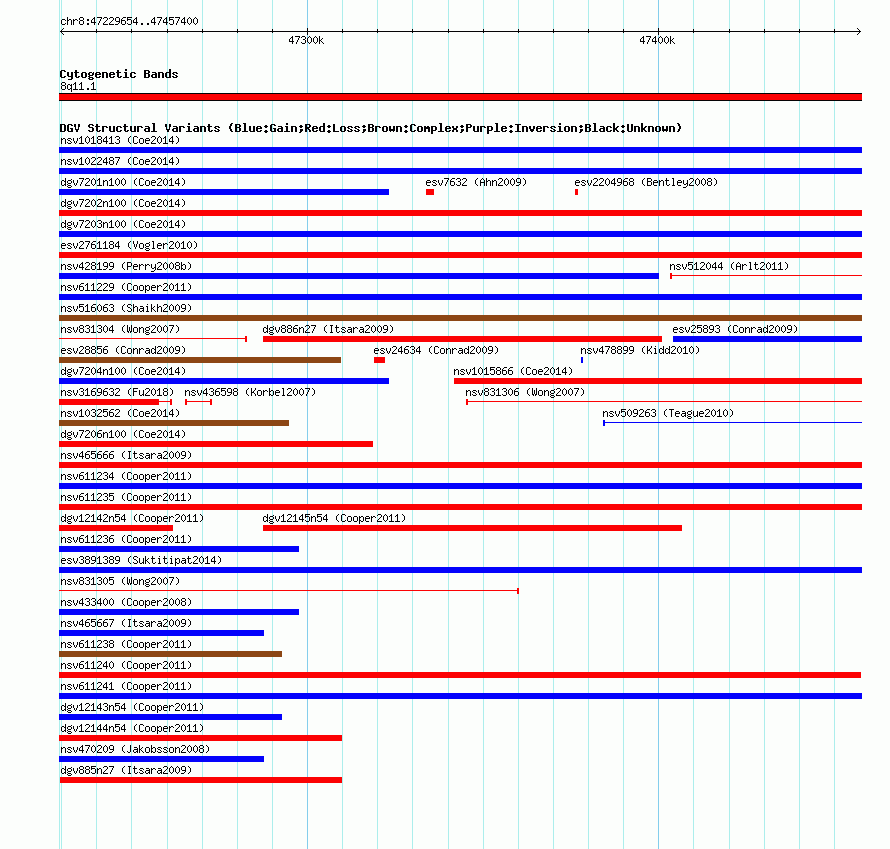 chr8:47229654..47457400

47300k

47400k

Cytogenetic Bands
8q11.1

DGV Structural Variants (Blue:Gain;Red:Loss;Brown:Complex;Purple:Inversion;Black:Unknown)
nsv1018413 (Coe2014)
nsv1022487 (Coe2014)
dgv7201n100 (Coe2014) esv7632 (Ahn2009) esv2204968 (Bentley2008)
dgv7202n100 (Coe2014)
dgv7203n100 (Coe2014)
esv2761184 (Vogler2010)
nsv428199 (Perry2008b) nsv512044 (Arlt2011)
nsv611229 (Cooper2011)
nsv516063 (Shaikh2009)
nsv831304 (Wong2007) dgv886n27 (Itsara2009) esv25893 (Conrad2009)
esv28856 (Conrad2009) esv24634 (Conrad2009) nsv478899 (Kidd2010)
dgv7204n100 (Coe2014) nsv1015866 (Coe2014)
nsv3169632 (Fu2018) nsv436598 (Korbel2007) nsv831306 (Wong2007)
nsv1032562 (Coe2014) nsv509263 (Teague2010)
dgv7206n100 (Coe2014)
nsv465666 (Itsara2009)
nsv611234 (Cooper2011)
nsv611235 (Cooper2011)
dgv12142n54 (Cooper2011) dgv12145n54 (Cooper2011)
nsv611236 (Cooper2011)
esv3891389 (Suktitipat2014)
nsv831305 (Wong2007)
nsv433400 (Cooper2008)
nsv465667 (Itsara2009)
nsv611238 (Cooper2011)
nsv611240 (Cooper2011)
nsv611241 (Cooper2011)
dgv12143n54 (Cooper2011)
dgv12144n54 (Cooper2011)
nsv470209 (Jakobsson2008)
dgv885n27 (Itsara2009)